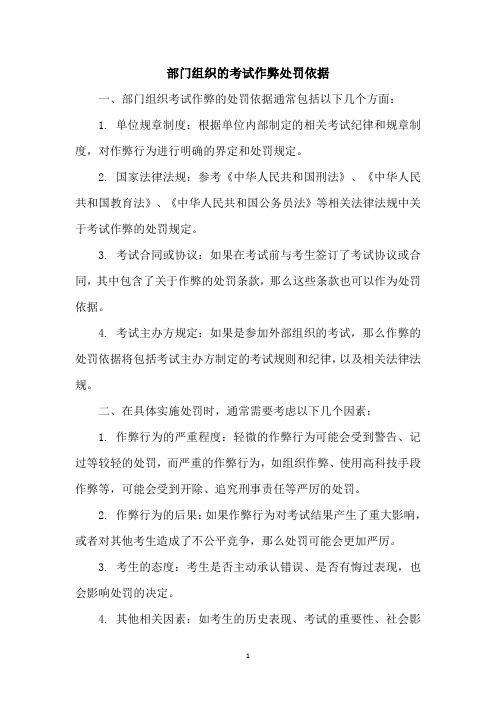 部门组织的考试作弊处罚依据

一、部门组织考试作弊的处罚依据通常包括以下几个方面：

1. 单位规章制度：根据单位内部制定的相关考试纪律和规章制度，对作弊行为进行明确的界定和处罚规定。

2. 国家法律法规：参考《中华人民共和国刑法》、《中华人民共和国教育法》、《中华人民共和国公务员法》等相关法律法规中关于考试作弊的处罚规定。

3. 考试合同或协议：如果在考试前与考生签订了考试协议或合同，其中包含了关于作弊的处罚条款，那么这些条款也可以作为处罚依据。

4. 考试主办方规定：如果是参加外部组织的考试，那么作弊的处罚依据将包括考试主办方制定的考试规则和纪律，以及相关法律法规。

二、在具体实施处罚时，通常需要考虑以下几个因素：

1. 作弊行为的严重程度：轻微的作弊行为可能会受到警告、记过等较轻的处罚，而严重的作弊行为，如组织作弊、使用高科技手段作弊等，可能会受到开除、追究刑事责任等严厉的处罚。

2. 作弊行为的后果：如果作弊行为对考试结果产生了重大影响，或者对其他考生造成了不公平竞争，那么处罚可能会更加严厉。

3. 考生的态度：考生是否主动承认错误、是否有悔过表现，也会影响处罚的决定。

4. 其他相关因素：如考生的历史表现、考试的重要性、社会影

1